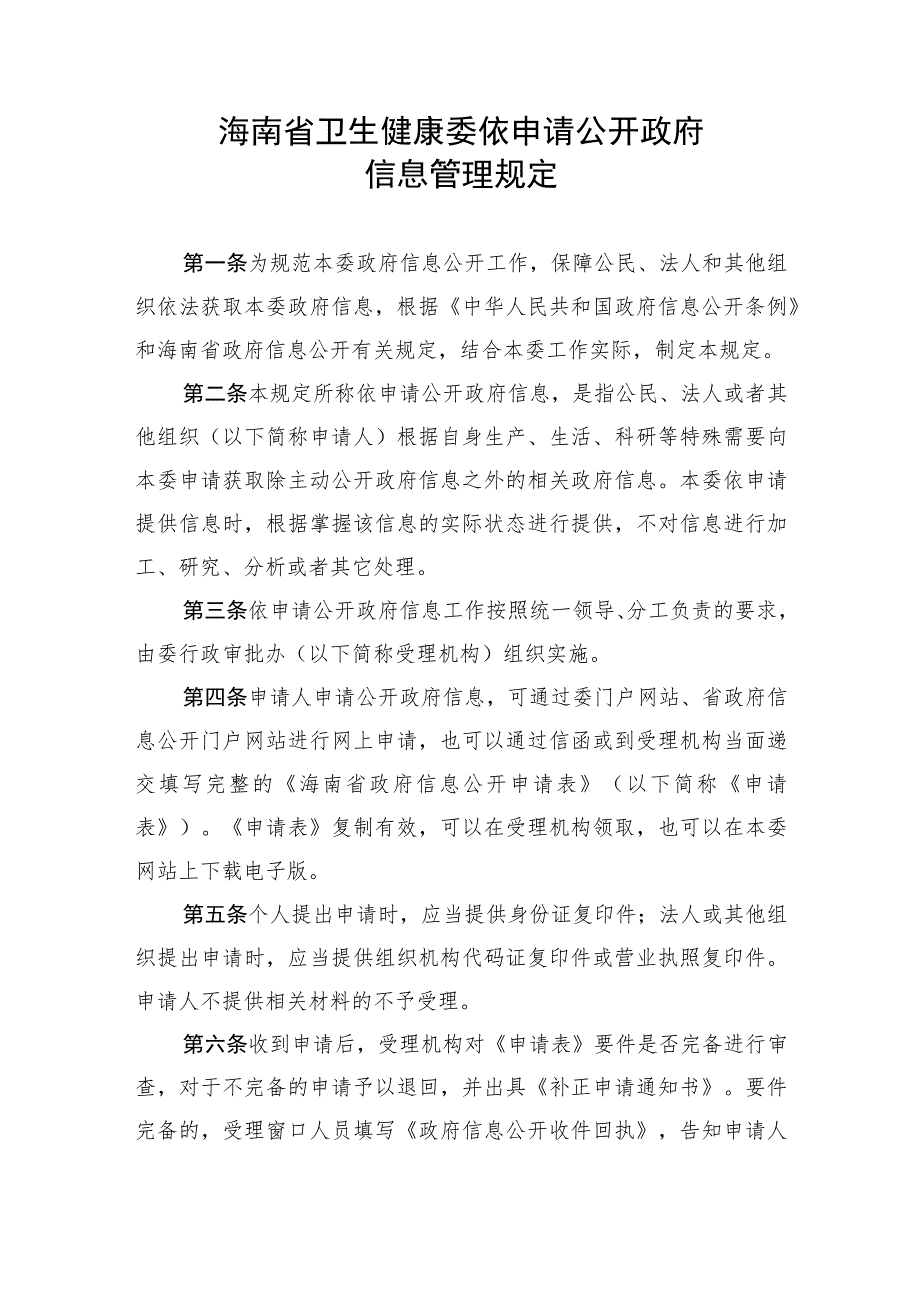 海南省卫生健康委依申请公开政府信息管理规定

第一条为规范本委政府信息公开工作，保障公民、法人和其他组织依法获取本委政府信息，根据《中华人民共和国政府信息公开条例》和海南省政府信息公开有关规定，结合本委工作实际，制定本规定。

第二条本规定所称依申请公开政府信息，是指公民、法人或者其他组织（以下简称申请人）根据自身生产、生活、科研等特殊需要向本委申请获取除主动公开政府信息之外的相关政府信息。本委依申请提供信息时，根据掌握该信息的实际状态进行提供，不对信息进行加工、研究、分析或者其它处理。

第三条依申请公开政府信息工作按照统一领导、分工负责的要求，由委行政审批办（以下简称受理机构）组织实施。

第四条申请人申请公开政府信息，可通过委门户网站、省政府信息公开门户网站进行网上申请，也可以通过信函或到受理机构当面递交填写完整的《海南省政府信息公开申请表》（以下简称《申请表》）。《申请表》复制有效，可以在受理机构领取，也可以在本委网站上下载电子版。

第五条个人提出申请时，应当提供身份证复印件；法人或其他组织提出申请时，应当提供组织机构代码证复印件或营业执照复印件。申请人不提供相关材料的不予受理。

第六条收到申请后，受理机构对《申请表》要件是否完备进行审查，对于不完备的申请予以退回，并出具《补正申请通知书》。要件完备的，受理窗口人员填写《政府信息公开收件回执》，告知申请人